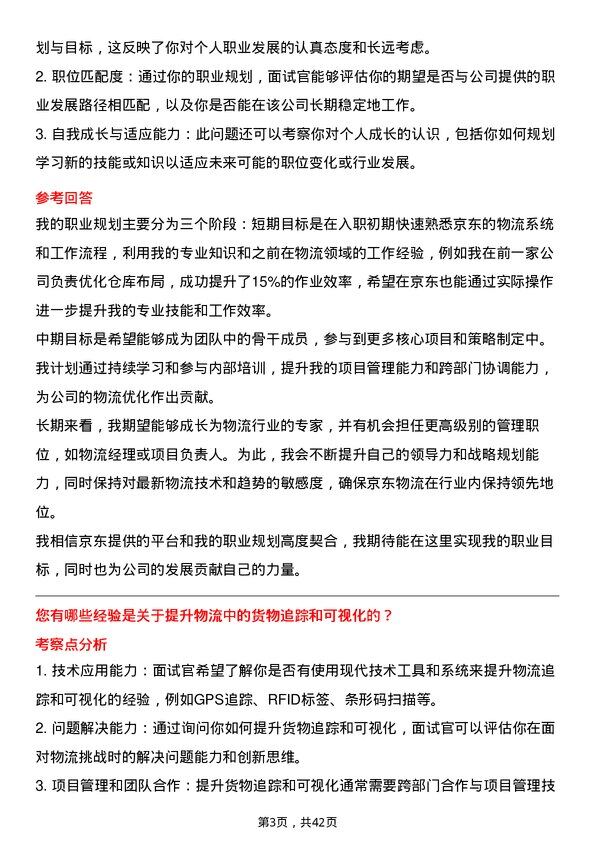 划与目标，这反映了你对个人职业发展的认真态度和长远考虑。

2. 职位匹配度：通过你的职业规划，面试官能够评估你的期望是否与公司提供的职业发展路径相匹配，以及你是否能在该公司长期稳定地工作。

3. 自我成长与适应能力：此问题还可以考察你对个人成长的认识，包括你如何规划学习新的技能或知识以适应未来可能的职位变化或行业发展。

参考回答

我的职业规划主要分为三个阶段：短期目标是在入职初期快速熟悉京东的物流系统和工作流程，利用我的专业知识和之前在物流领域的工作经验，例如我在前一家公司负责优化仓库布局，成功提升了15%的作业效率，希望在京东也能通过实际操作进一步提升我的专业技能和工作效率。

中期目标是希望能够成为团队中的骨干成员，参与到更多核心项目和策略制定中。我计划通过持续学习和参与内部培训，提升我的项目管理能力和跨部门协调能力，为公司的物流优化作出贡献。

长期来看，我期望能够成长为物流行业的专家，并有机会担任更高级别的管理职位，如物流经理或项目负责人。为此，我会不断提升自己的领导力和战略规划能力，同时保持对最新物流技术和趋势的敏感度，确保京东物流在行业内保持领先地位。

我相信京东提供的平台和我的职业规划高度契合，我期待能在这里实现我的职业目标，同时也为公司的发展贡献自己的力量。

您有哪些经验是关于提升物流中的货物追踪和可视化的？

考察点分析

1. 技术应用能力：面试官希望了解你是否有使用现代技术工具和系统来提升物流追踪和可视化的经验，例如GPS追踪、RFID标签、条形码扫描等。

2. 问题解决能力：通过询问你如何提升货物追踪和可视化，面试官可以评估你在面对物流挑战时的解决问题能力和创新思维。

3. 项目管理和团队合作：提升货物追踪和可视化通常需要跨部门合作与项目管理技

第3页，共42页